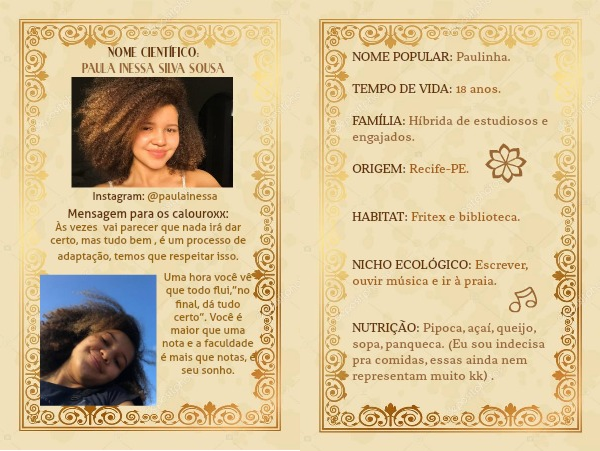 NOME CIENTÍFICO:
PAULA INESSA SILVA SOUSA

Instagram: @paulainessa

Mensagem para os calouroxx:
Às vezes vai parecer que nada irá dar certo, mas tudo bem , é um processo de adaptação, temos que respeitar isso.

Uma hora você vê que todo flui,"no final, dá tudo certo". Você é maior que uma nota e a faculdade é mais que notas, é seu sonho.

NOME POPULAR: Paulinha.

TEMPO DE VIDA: 18 anos.

FAMÍLIA: Híbrida de estudiosos e engajados.

ORIGEM: Recife-PE.

HABITAT: Fritex e biblioteca.

NICHO ECOLÓGICO: Escrever, ouvir música e ir à praia.

NUTRIÇÃO: Pipoca, açaí, queijo, sopa, panqueca. (Eu sou indecisa pra comidas, essas ainda nem representam muito kk) .